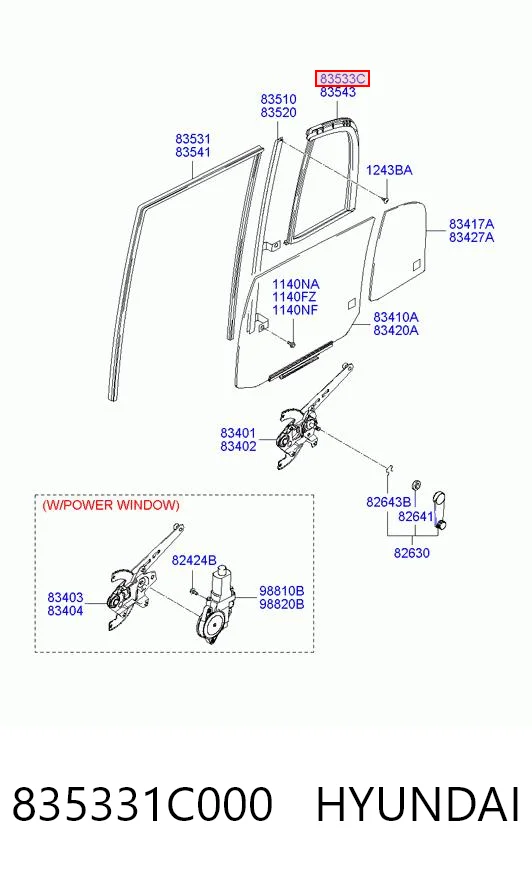 83533C
83543

83510
83520

83531
83541

1243BA

83417A
83427A

1140NA
1140FZ
1140NF

83410A
83420A

83401
83402

82643B

82641

82630

(W/POWER WINDOW)

82424B

83403
83404

98810B
98820B

835331C000 HYUNDAI